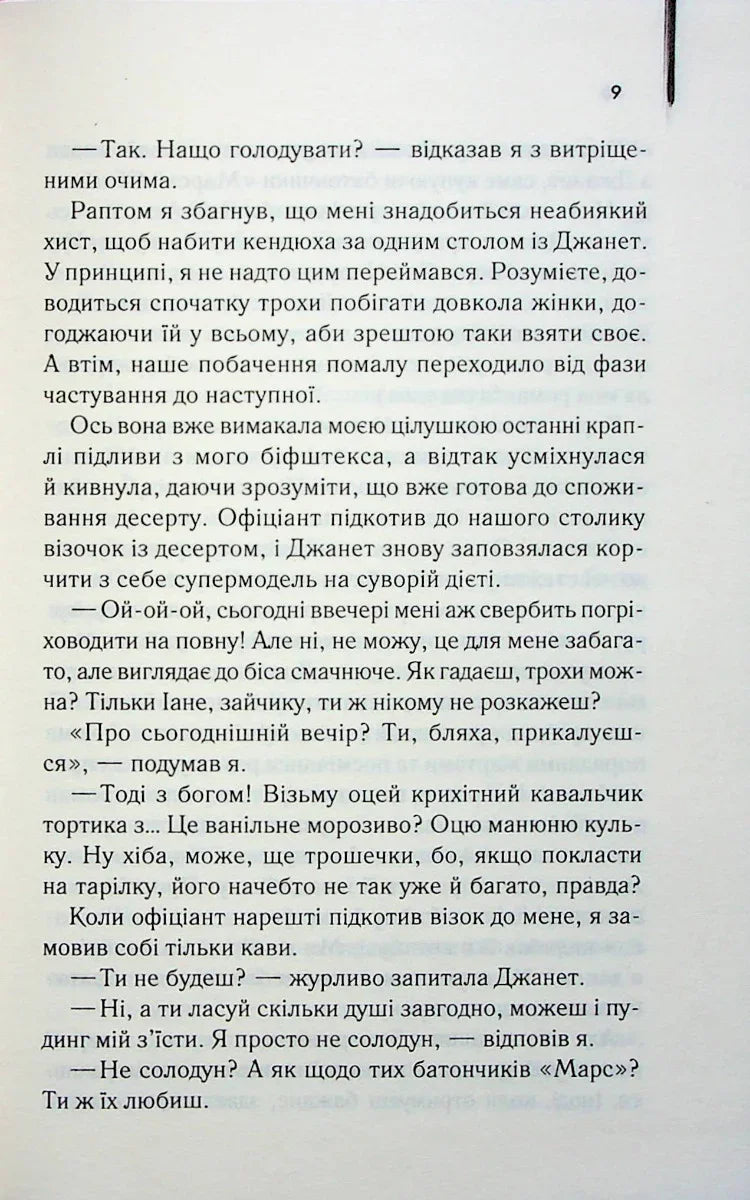 9

— Так. Нащо голодувати? — відказав я з витріщеними очима.

Раптом я збагнув, що мені знадобиться неабиякий хист, щоб набити кендюха за одним столом із Джанет. У принципі, я не надто цим переймався. Розумієте, доводиться спочатку трохи побігати довкола жінки, догоджаючи їй у всьому, аби зрештою таки взяти своє. А втім, наше побачення помалу переходило від фази частування до наступної.

Ось вона вже вимакала моєю цілушкою останні краплі підливи з мого біфштекса, а відтак усміхнулася й кивнула, даючи зрозуміти, що вже готова до споживання десерту. Офіціант підкотив до нашого столику візочок із десертом, і Джанет знову заповзялася корчити з себе супермодель на суворій дієті.

— Ой-ой-ой, сьогодні ввечері мені аж свербить погріховодити на повну! Але ні, не можу, це для мене забагато, але виглядає до біса смачнюче. Як гадаєш, трохи можна? Тільки Іане, зайчику, ти ж нікому не розкажеш?

«Про сьогоднішній вечір? Ти, бляха, прикалуєшся», — подумав я.

— Тоді з богом! Візьму оцей крихітний кавальчик тортика з... Це ванільне морозиво? Оцю манюню кульку. Ну хіба, може, ще трошечки, бо, якщо покласти на тарілку, його начебто не так уже й багато, правда?

Коли офіціант нарешті підкотив візок до мене, я замовив собі тільки кави.

— Ти не будеш? — журливо запитала Джанет.

— Ні, а ти ласуй скільки душі завгодно, можеш і пудинг мій з'їсти. Я просто не солодун, — відповів я.

— Не солодун? А як щодо тих батончиків «Марс»? Ти ж їх любиш.